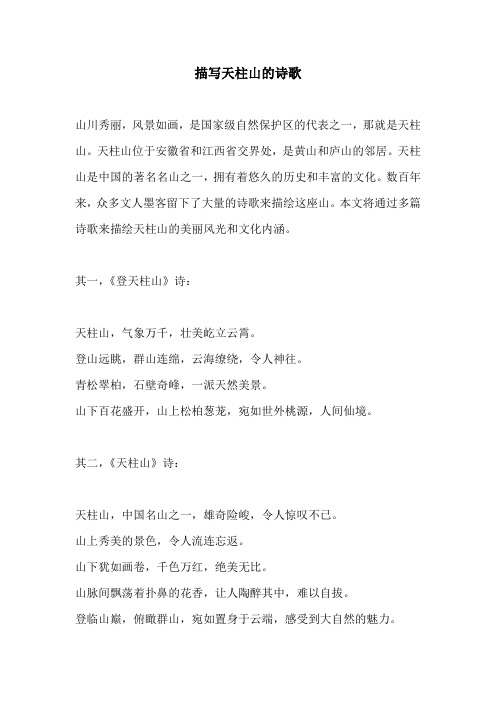 描写天柱山的诗歌

山川秀丽，风景如画，是国家级自然保护区的代表之一，那就是天柱山。天柱山位于安徽省和江西省交界处，是黄山和庐山的邻居。天柱山是中国的著名名山之一，拥有着悠久的历史和丰富的文化。数百年来，众多文人墨客留下了大量的诗歌来描绘这座山。本文将通过多篇诗歌来描绘天柱山的美丽风光和文化内涵。

其一，《登天柱山》诗：

天柱山，气象万千，壮美屹立云霄。
登山远眺，群山连绵，云海缭绕，令人神往。
青松翠柏，石壁奇峰，一派天然美景。
山下百花盛开，山上松柏葱茏，宛如世外桃源，人间仙境。

其二，《天柱山》诗：

天柱山，中国名山之一，雄奇险峻，令人惊叹不已。
山上秀美的景色，令人流连忘返。
山下犹如画卷，千色万红，绝美无比。
山脉间飘荡着扑鼻的花香，让人陶醉其中，难以自拔。
登临山巅，俯瞰群山，宛如置身于云端，感受到大自然的魅力。